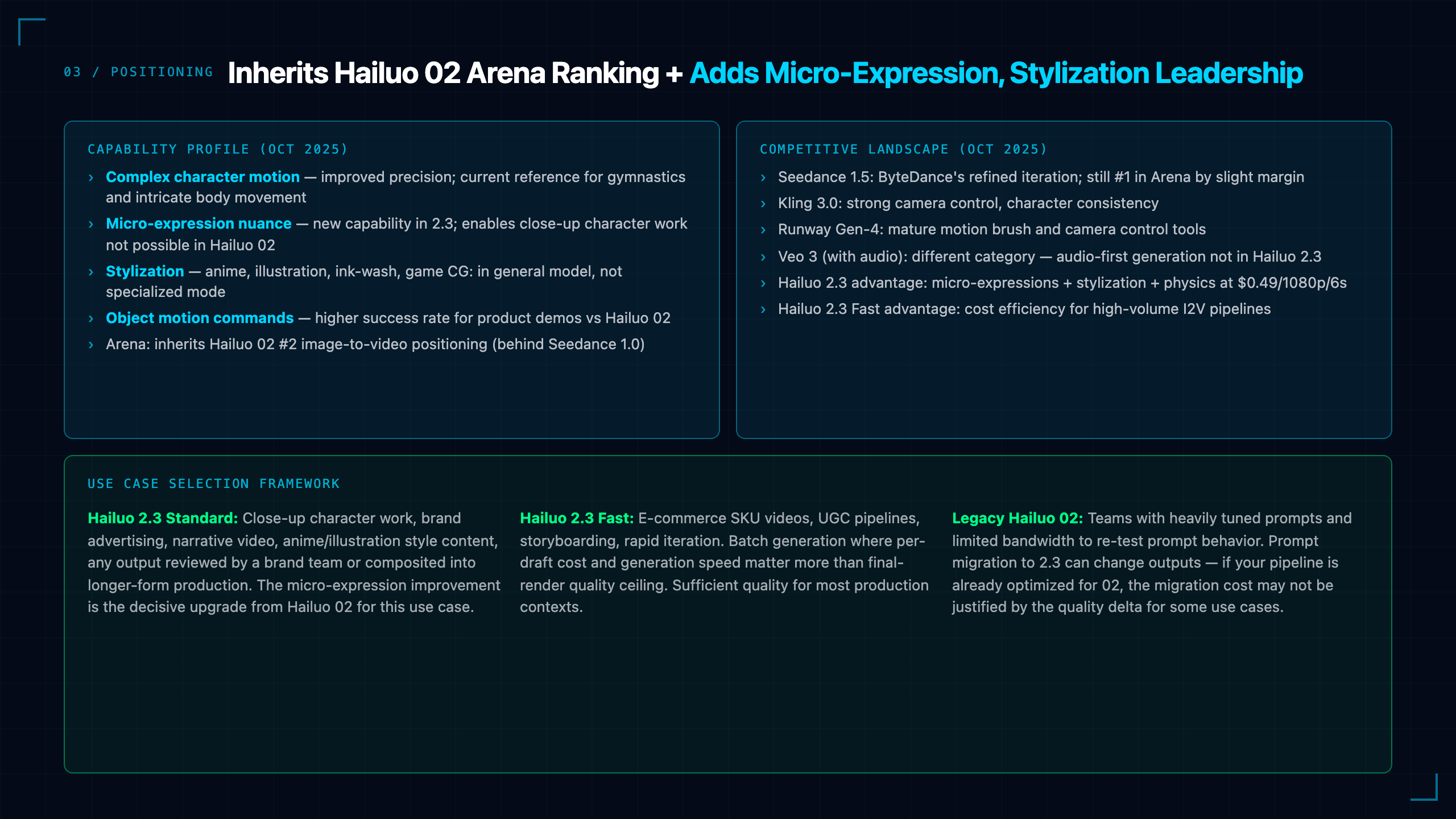 03 / POSITIONING Inherits Hailuo 02 Arena Ranking + Adds Micro-Expression, Stylization Leadership

CAPABILITY PROFILE (OCT 2025)

› Complex character motion — improved precision; current reference for gymnastics and intricate body movement

› Micro-expression nuance — new capability in 2.3; enables close-up character work not possible in Hailuo 02

› Stylization — anime, illustration, ink-wash, game CG: in general model, not specialized mode

› Object motion commands — higher success rate for product demos vs Hailuo 02

› Arena: inherits Hailuo 02 #2 image-to-video positioning (behind Seedance 1.0)

COMPETITIVE LANDSCAPE (OCT 2025)

› Seedance 1.5: ByteDance's refined iteration; still #1 in Arena by slight margin

› Kling 3.0: strong camera control, character consistency

› Runway Gen-4: mature motion brush and camera control tools

› Veo 3 (with audio): different category — audio-first generation not in Hailuo 2.3

› Hailuo 2.3 advantage: micro-expressions + stylization + physics at $0.49/1080p/6s

› Hailuo 2.3 Fast advantage: cost efficiency for high-volume I2V pipelines

USE CASE SELECTION FRAMEWORK

Hailuo 2.3 Standard: Close-up character work, brand advertising, narrative video, anime/illustration style content, any output reviewed by a brand team or composited into longer-form production. The micro-expression improvement is the decisive upgrade from Hailuo 02 for this use case.

Hailuo 2.3 Fast: E-commerce SKU videos, UGC pipelines, storyboarding, rapid iteration. Batch generation where per-draft cost and generation speed matter more than final-render quality ceiling. Sufficient quality for most production contexts.

Legacy Hailuo 02: Teams with heavily tuned prompts and limited bandwidth to re-test prompt behavior. Prompt migration to 2.3 can change outputs — if your pipeline is already optimized for 02, the migration cost may not be justified by the quality delta for some use cases.